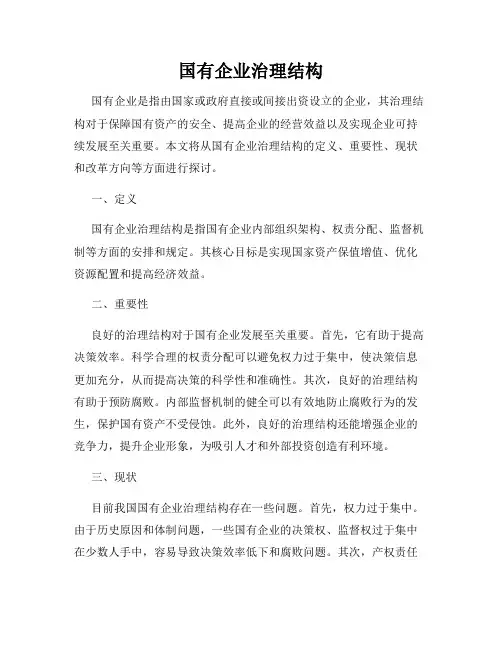 国有企业治理结构

国有企业是指由国家或政府直接或间接出资设立的企业，其治理结构对于保障国有资产的安全、提高企业的经营效益以及实现企业可持续发展至关重要。本文将从国有企业治理结构的定义、重要性、现状和改革方向等方面进行探讨。

一、定义

国有企业治理结构是指国有企业内部组织架构、权责分配、监督机制等方面的安排和规定。其核心目标是实现国家资产保值增值、优化资源配置和提高经济效益。

二、重要性

良好的治理结构对于国有企业发展至关重要。首先，它有助于提高决策效率。科学合理的权责分配可以避免权力过于集中，使决策信息更加充分，从而提高决策的科学性和准确性。其次，良好的治理结构有助于预防腐败。内部监督机制的健全可以有效地防止腐败行为的发生，保护国有资产不受侵蚀。此外，良好的治理结构还能增强企业的竞争力，提升企业形象，为吸引人才和外部投资创造有利环境。

三、现状

目前我国国有企业治理结构存在一些问题。首先，权力过于集中。由于历史原因和体制问题，一些国有企业的决策权、监督权过于集中在少数人手中，容易导致决策效率低下和腐败问题。其次，产权责任